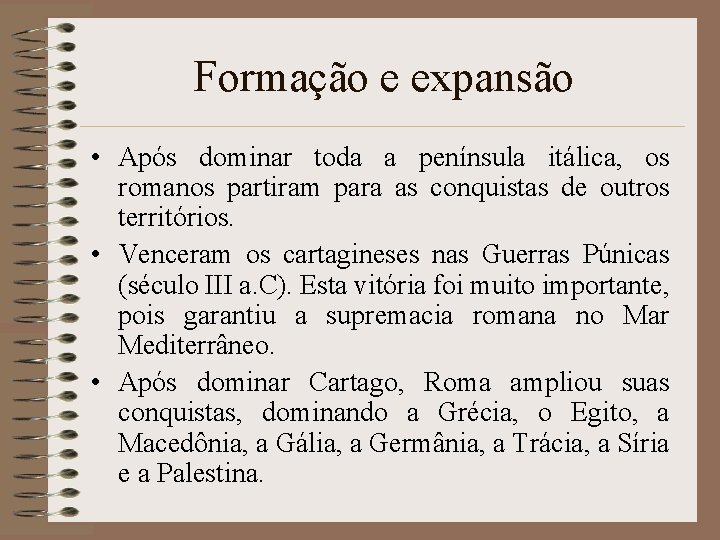 Formação e expansão

• Após dominar toda a península itálica, os romanos partiram para as conquistas de outros territórios.
• Venceram os cartagineses nas Guerras Púnicas (século III a.C). Esta vitória foi muito importante, pois garantiu a supremacia romana no Mar Mediterrâneo.
• Após dominar Cartago, Roma ampliou suas conquistas, dominando a Grécia, o Egito, a Macedônia, a Gália, a Germânia, a Trácia, a Síria e a Palestina.